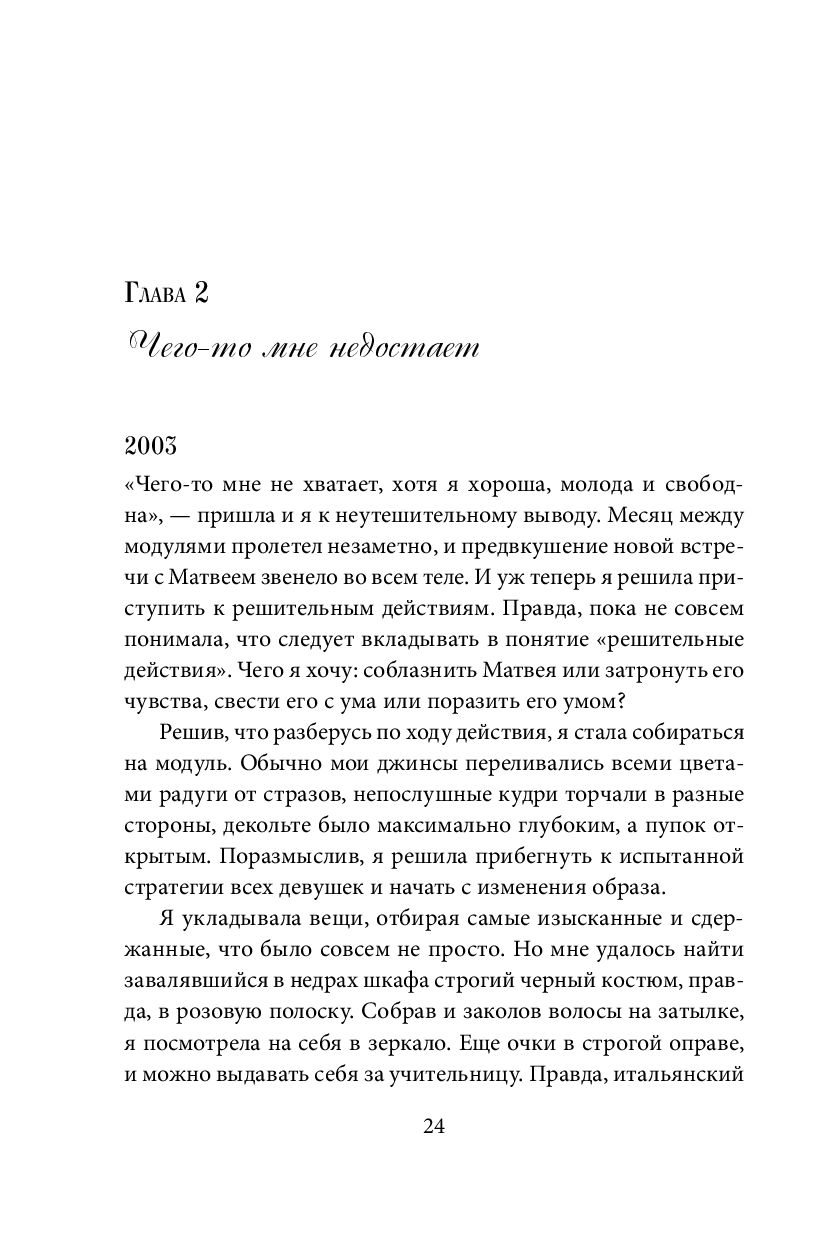 Глава 2

Чего-то мне недостает

2003

«Чего-то мне не хватает, хотя я хороша, молода и свободна», — пришла и я к неутешительному выводу. Месяц между модулями пролетел незаметно, и предвкушение новой встречи с Матвеем звенело во всем теле. И уж теперь я решила приступить к решительным действиям. Правда, пока не совсем понимала, что следует вкладывать в понятие «решительные действия». Чего я хочу: соблазнить Матвея или затронуть его чувства, свести его с ума или поразить его умом?

Решив, что разберусь по ходу действия, я стала собираться на модуль. Обычно мои джинсы переливались всеми цветами радуги от стразов, непослушные кудри торчали в разные стороны, декольте было максимально глубоким, а пупок открытым. Поразмыслив, я решила прибегнуть к испытанной стратегии всех девушек и начать с изменения образа.

Я укладывала вещи, отбирая самые изысканные и сдержанные, что было совсем не просто. Но мне удалось найти завалявшийся в недрах шкафа строгий черный костюм, правда, в розовую полоску. Собрав и заколов волосы на затылке, я посмотрела на себя в зеркало. Еще очки в строгой оправе, и можно выдавать себя за учительницу. Правда, итальянский

24